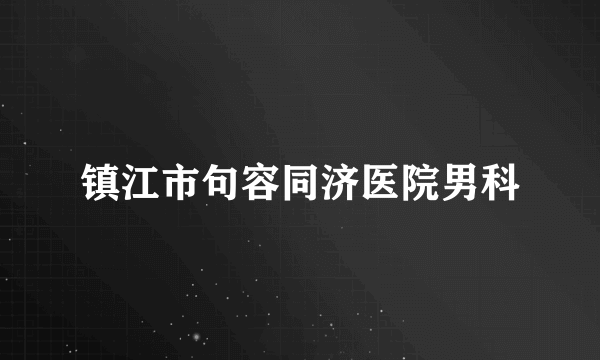 镇江市句容同济医院男科